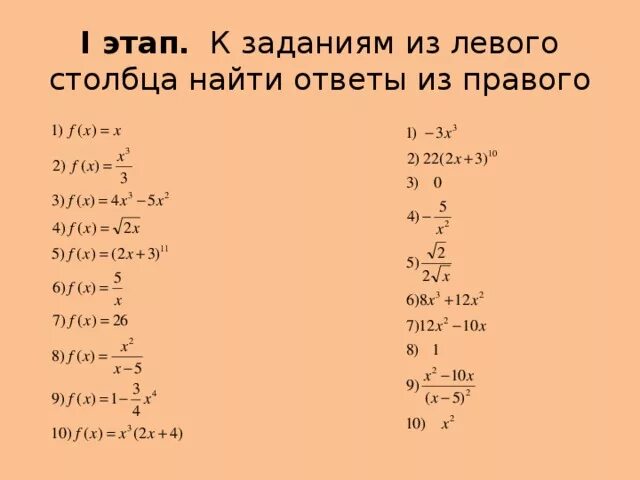 I этап. К заданиям из левого столбца найти ответы из правого

1) $f(x) = x$
2) $f(x) = \frac{x^3}{3}$
3) $f(x) = 4x^3 - 5x^2$
4) $f(x) = \sqrt{2x}$
5) $f(x) = (2x+3)^{11}$
6) $f(x) = \frac{5}{x}$
7) $f(x) = 26$
8) $f(x) = \frac{x^2}{x-5}$
9) $f(x) = 1 - \frac{3}{4}x^4$
10) $f(x) = x^3(2x+4)$

1) $-3x^3$
2) $22(2x+3)^{10}$
3) $0$
4) $-\frac{5}{x^2}$
5) $\frac{\sqrt{2}}{2\sqrt{x}}$
6) $8x^3 + 12x^2$
7) $12x^2 - 10x$
8) $1$
9) $\frac{x^2 - 10x}{(x-5)^2}$
10) $x^2$